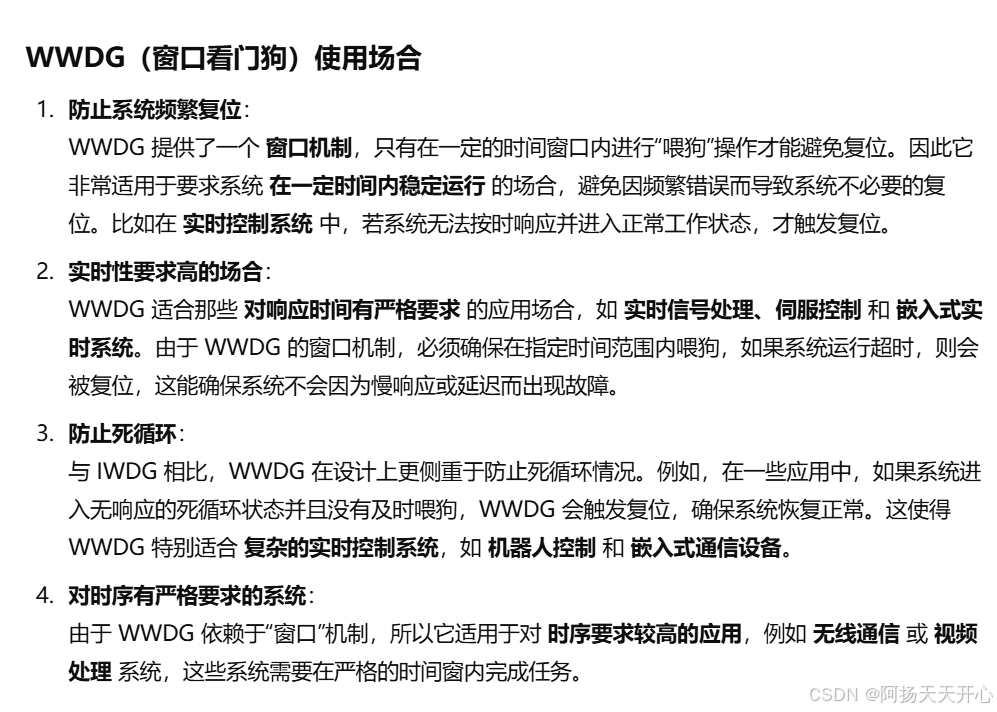 WWDG（窗口看门狗）使用场合

1. 防止系统频繁复位：
WWDG 提供了一个 窗口机制，只有在一定的时间窗口内进行“喂狗”操作才能避免复位。因此它非常适用于要求系统 在一定时间内稳定运行 的场合，避免因频繁错误而导致系统不必要的复位。比如在 实时控制系统 中，若系统无法按时响应并进入正常工作状态，才触发复位。

2. 实时性要求高的场合：
WWDG 适合那些 对响应时间有严格要求 的应用场合，如 实时信号处理、伺服控制 和 嵌入式实时系统。由于 WWDG 的窗口机制，必须确保在指定时间范围内喂狗，如果系统运行超时，则会被复位，这能确保系统不会因为慢响应或延迟而出现故障。

3. 防止死循环：
与 IWDG 相比，WWDG 在设计上更侧重于防止死循环情况。例如，在一些应用中，如果系统进入无响应的死循环状态并且没有及时喂狗，WWDG 会触发复位，确保系统恢复正常。这使得 WWDG 特别适合 复杂的实时控制系统，如 机器人控制 和 嵌入式通信设备。

4. 对时序有严格要求的系统：
由于 WWDG 依赖于“窗口”机制，所以它适用于对 时序要求较高的应用，例如 无线通信 或 视频处理 系统，这些系统需要在严格的时间窗内完成任务。

CSDN @阿扬天天开心